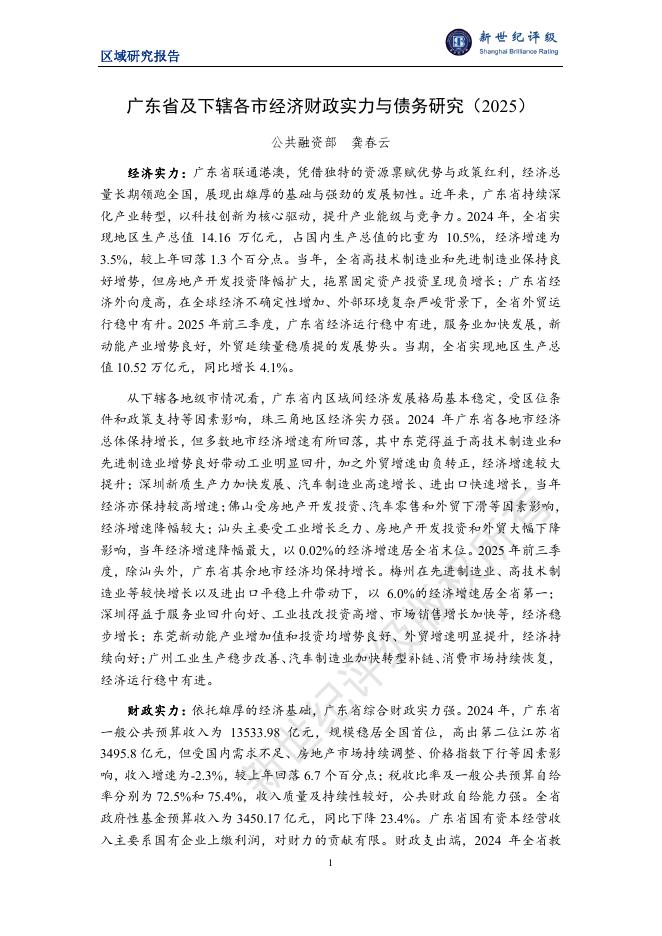 区域研究报告

新世纪评级
Shanghai Brilliance Rating

广东省及下辖各市经济财政实力与债务研究（2025）

公共融资部　龚春云

经济实力：广东省联通港澳，凭借独特的资源禀赋优势与政策红利，经济总量长期领跑全国，展现出雄厚的基础与强劲的发展韧性。近年来，广东省持续深化产业转型，以科技创新为核心驱动，提升产业能级与竞争力。2024 年，全省实现地区生产总值 14.16 万亿元，占国内生产总值的比重为 10.5%，经济增速为 3.5%，较上年回落 1.3 个百分点。当年，全省高技术制造业和先进制造业保持良好增势，但房地产开发投资降幅扩大，拖累固定资产投资呈现负增长；广东省经济外向度高，在全球经济不确定性增加、外部环境复杂严峻背景下，全省外贸运行稳中有升。2025 年前三季度，广东省经济运行稳中有进，服务业加快发展，新动能产业增势良好，外贸延续量稳质提的发展势头。当期，全省实现地区生产总值 10.52 万亿元，同比增长 4.1%。

从下辖各地级市情况看，广东省内区域间经济发展格局基本稳定，受区位条件和政策支持等因素影响，珠三角地区经济实力强。2024 年广东省各地市经济总体保持增长，但多数地市经济增速有所回落，其中东莞得益于高技术制造业和先进制造业增势良好带动工业明显回升，加之外贸增速由负转正，经济增速较大提升；深圳新质生产力加快发展、汽车制造业高速增长、进出口快速增长，当年经济亦保持较高增速；佛山受房地产开发投资、汽车零售和外贸下滑等因素影响，经济增速降幅较大；汕头主要受工业增长乏力、房地产开发投资和外贸大幅下降影响，当年经济增速降幅最大，以 0.02%的经济增速居全省末位。2025 年前三季度，除汕头外，广东省其余地市经济均保持增长。梅州在先进制造业、高技术制造业等较快增长以及进出口平稳上升带动下，以 6.0%的经济增速居全省第一；深圳得益于服务业回升向好、工业技改投资高增、市场销售增长加快等，经济稳步增长；东莞新动能产业增加值和投资均增势良好、外贸增速明显提升，经济持续向好；广州工业生产稳步改善、汽车制造业加快转型补链、消费市场持续恢复，经济运行稳中有进。

财政实力：依托雄厚的经济基础，广东省综合财政实力强。2024 年，广东省一般公共预算收入为 13533.98 亿元，规模稳居全国首位，高出第二位江苏省 3495.8 亿元，但受国内需求不足、房地产市场持续调整、价格指数下行等因素影响，收入增速为-2.3%，较上年回落 6.7 个百分点；税收比率及一般公共预算自给率分别为 72.5%和 75.4%，收入质量及持续性较好，公共财政自给能力强。全省政府性基金预算收入为 3450.17 亿元，同比下降 23.4%。广东省国有资本经营收入主要系国有企业上缴利润，对财力的贡献有限。财政支出端，2024 年全省教

1